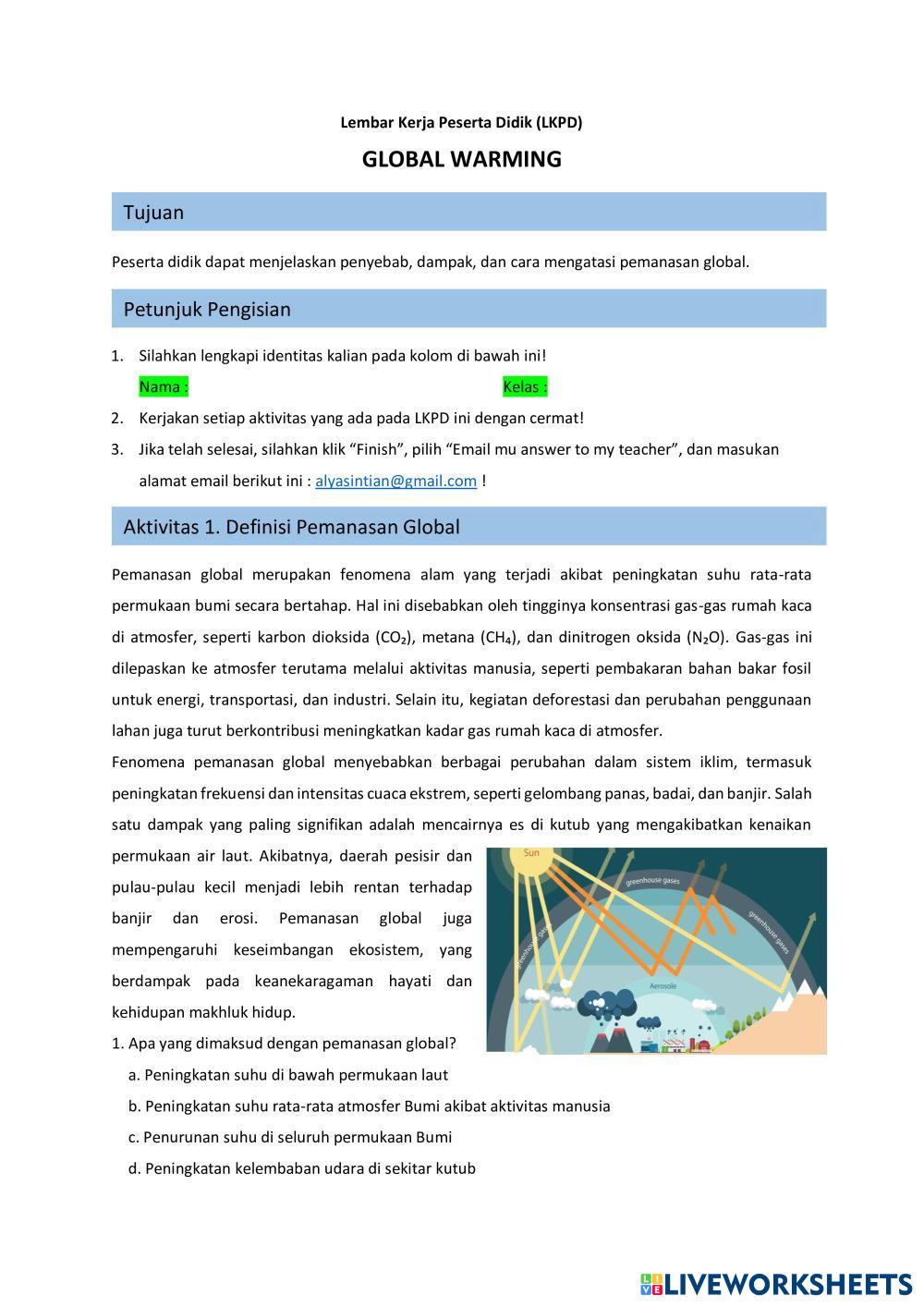 Lembar Kerja Peserta Didik (LKPD)

GLOBAL WARMING

Tujuan

Peserta didik dapat menjelaskan penyebab, dampak, dan cara mengatasi pemanasan global.

Petunjuk Pengisian

1. Silahkan lengkapi identitas kalian pada kolom di bawah ini!
Nama :
Kelas :
2. Kerjakan setiap aktivitas yang ada pada LKPD ini dengan cermat!
3. Jika telah selesai, silahkan klik “Finish”, pilih “Email mu answer to my teacher”, dan masukan alamat email berikut ini : alyasintian@gmail.com !

Aktivitas 1. Definisi Pemanasan Global

Pemanasan global merupakan fenomena alam yang terjadi akibat peningkatan suhu rata-rata permukaan bumi secara bertahap. Hal ini disebabkan oleh tingginya konsentrasi gas-gas rumah kaca di atmosfer, seperti karbon dioksida ($CO_2$), metana ($CH_4$), dan dinitrogen oksida ($N_2O$). Gas-gas ini dilepaskan ke atmosfer terutama melalui aktivitas manusia, seperti pembakaran bahan bakar fosil untuk energi, transportasi, dan industri. Selain itu, kegiatan deforestasi dan perubahan penggunaan lahan juga turut berkontribusi meningkatkan kadar gas rumah kaca di atmosfer.
Fenomena pemanasan global menyebabkan berbagai perubahan dalam sistem iklim, termasuk peningkatan frekuensi dan intensitas cuaca ekstrem, seperti gelombang panas, badai, dan banjir. Salah satu dampak yang paling signifikan adalah mencairnya es di kutub yang mengakibatkan kenaikan permukaan air laut. Akibatnya, daerah pesisir dan pulau-pulau kecil menjadi lebih rentan terhadap banjir dan erosi. Pemanasan global juga mempengaruhi keseimbangan ekosistem, yang berdampak pada keanekaragaman hayati dan kehidupan makhluk hidup.

Sun
greenhouse gases
greenhouse gases
greenhouse gases
Aerosole

1. Apa yang dimaksud dengan pemanasan global?
a. Peningkatan suhu di bawah permukaan laut
b. Peningkatan suhu rata-rata atmosfer Bumi akibat aktivitas manusia
c. Penurunan suhu di seluruh permukaan Bumi
d. Peningkatan kelembaban udara di sekitar kutub

LIVEWORKSHEETS